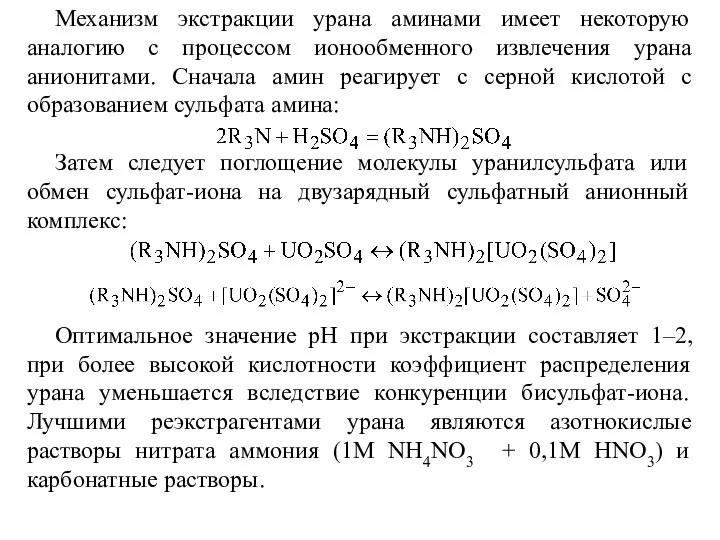 Механизм экстракции урана аминами имеет некоторую аналогию с процессом ионообменного извлечения урана анионитами. Сначала амин реагирует с серной кислотой с образованием сульфата амина:

$2R_3N + H_2SO_4 = (R_3NH)_2SO_4$

Затем следует поглощение молекулы уранилсульфата или обмен сульфат-иона на двузарядный сульфатный анионный комплекс:

$(R_3NH)_2SO_4 + UO_2SO_4 \leftrightarrow (R_3NH)_2[UO_2(SO_4)_2]$

$(R_3NH)_2SO_4 + [UO_2(SO_4)_2]^{2-} \leftrightarrow (R_3NH)_2[UO_2(SO_4)_2] + SO_4^{2-}$

Оптимальное значение pH при экстракции составляет 1–2, при более высокой кислотности коэффициент распределения урана уменьшается вследствие конкуренции бисульфат-иона. Лучшими реэкстрагентами урана являются азотнокислые растворы нитрата аммония (1M $NH_4NO_3$ + 0,1M $HNO_3$) и карбонатные растворы.